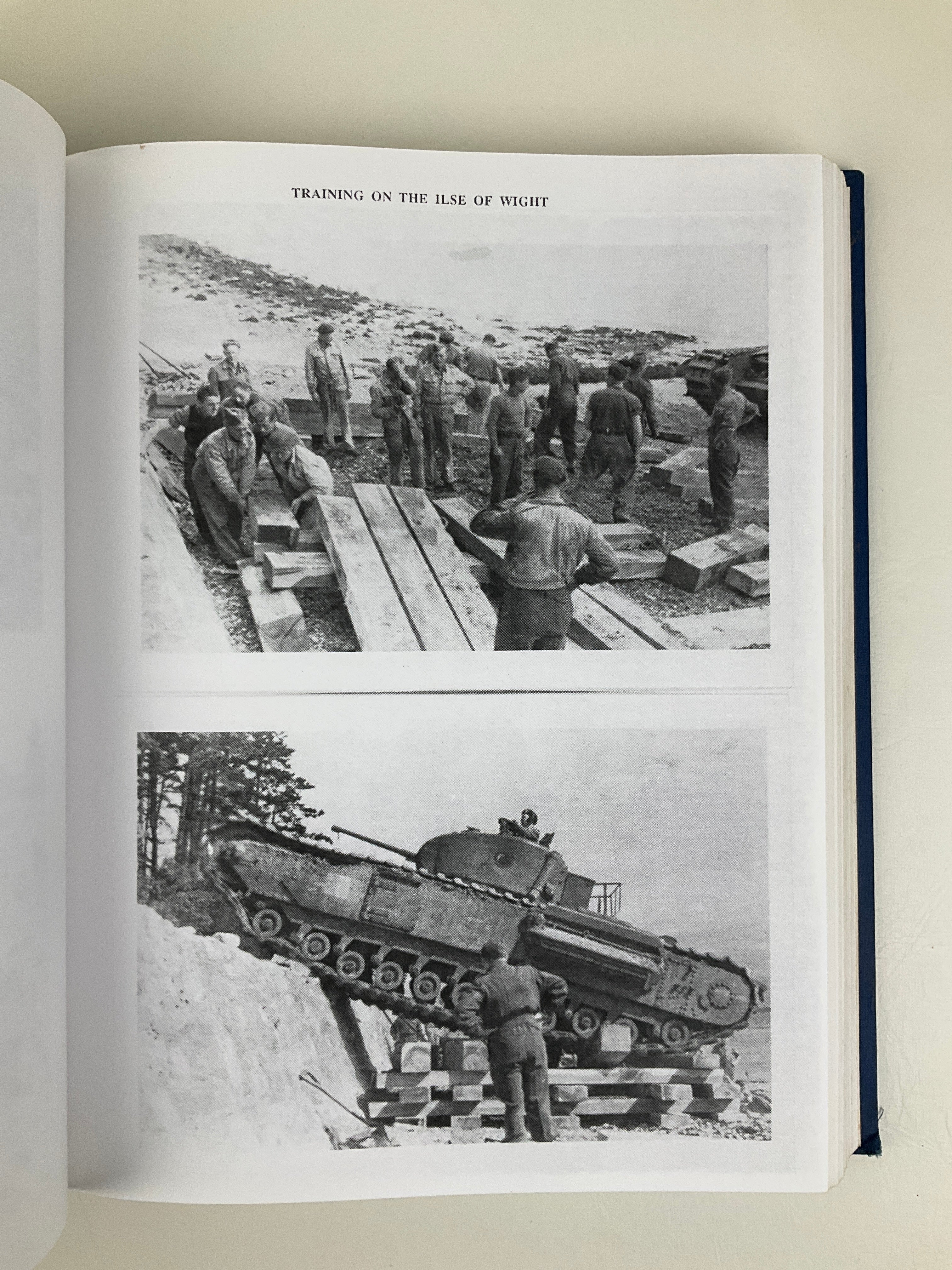 TRAINING ON THE ILSE OF WIGHT